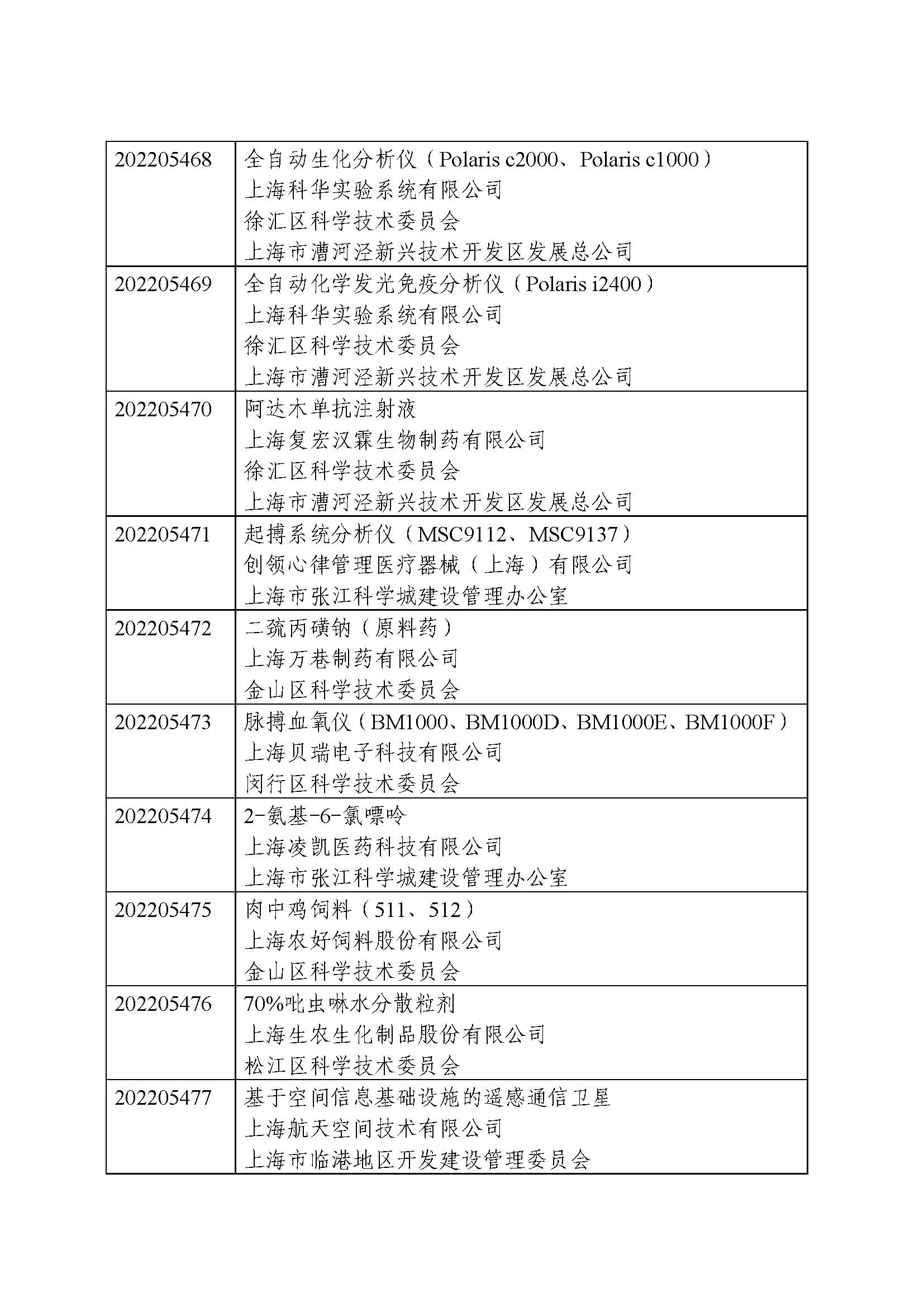 | | |
|---|---|
| 202205468 | 全自动生化分析仪（Polaris c2000、Polaris c1000）<br>上海科华实验系统有限公司<br>徐汇区科学技术委员会<br>上海市漕河泾新兴技术开发区发展总公司 |
| 202205469 | 全自动化学发光免疫分析仪（Polaris i2400）<br>上海科华实验系统有限公司<br>徐汇区科学技术委员会<br>上海市漕河泾新兴技术开发区发展总公司 |
| 202205470 | 阿达木单抗注射液<br>上海复宏汉霖生物制药有限公司<br>徐汇区科学技术委员会<br>上海市漕河泾新兴技术开发区发展总公司 |
| 202205471 | 起搏系统分析仪（MSC9112、MSC9137）<br>创领心律管理医疗器械（上海）有限公司<br>上海市张江科学城建设管理办公室 |
| 202205472 | 二巯丙磺钠（原料药）<br>上海万巷制药有限公司<br>金山区科学技术委员会 |
| 202205473 | 脉搏血氧仪（BM1000、BM1000D、BM1000E、BM1000F）<br>上海贝瑞电子科技有限公司<br>闵行区科学技术委员会 |
| 202205474 | 2-氨基-6-氯嘌呤<br>上海凌凯医药科技有限公司<br>上海市张江科学城建设管理办公室 |
| 202205475 | 肉中鸡饲料（511、512）<br>上海农好饲料股份有限公司<br>金山区科学技术委员会 |
| 202205476 | 70%吡虫啉水分散粒剂<br>上海生农生化制品股份有限公司<br>松江区科学技术委员会 |
| 202205477 | 基于空间信息基础设施的遥感通信卫星<br>上海航天空间技术有限公司<br>上海市临港地区开发建设管理委员会 |